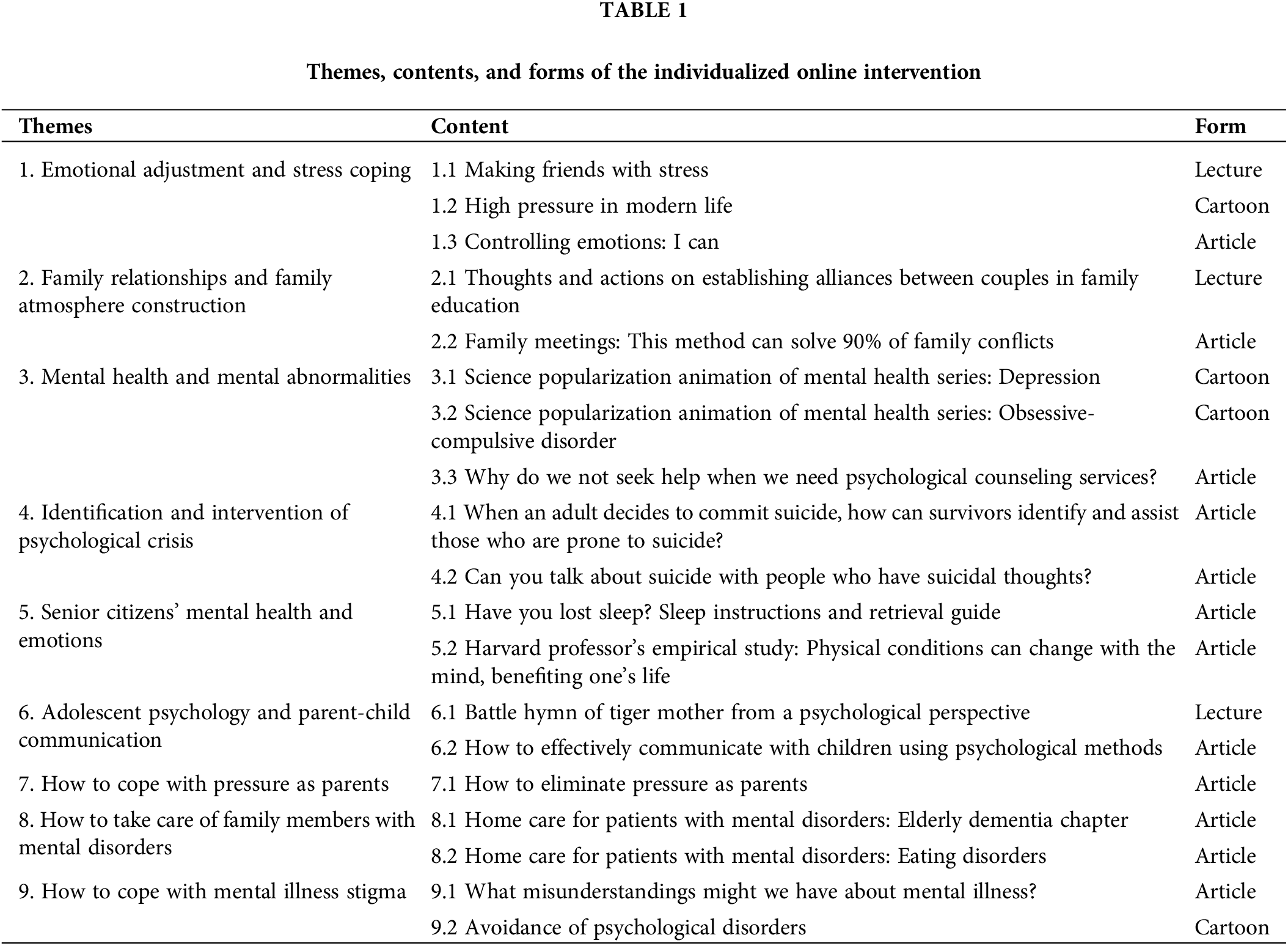 TABLE 1

Themes, contents, and forms of the individualized online intervention

| Themes | Content | Form |
|---|---|---|
| 1. Emotional adjustment and stress coping | 1.1 Making friends with stress | Lecture |
| | 1.2 High pressure in modern life | Cartoon |
| | 1.3 Controlling emotions: I can | Article |
| 2. Family relationships and family atmosphere construction | 2.1 Thoughts and actions on establishing alliances between couples in family education | Lecture |
| | 2.2 Family meetings: This method can solve 90% of family conflicts | Article |
| 3. Mental health and mental abnormalities | 3.1 Science popularization animation of mental health series: Depression | Cartoon |
| | 3.2 Science popularization animation of mental health series: Obsessive-compulsive disorder | Cartoon |
| | 3.3 Why do we not seek help when we need psychological counseling services? | Article |
| 4. Identification and intervention of psychological crisis | 4.1 When an adult decides to commit suicide, how can survivors identify and assist those who are prone to suicide? | Article |
| | 4.2 Can you talk about suicide with people who have suicidal thoughts? | Article |
| 5. Senior citizens' mental health and emotions | 5.1 Have you lost sleep? Sleep instructions and retrieval guide | Article |
| | 5.2 Harvard professor's empirical study: Physical conditions can change with the mind, benefiting one's life | Article |
| 6. Adolescent psychology and parent-child communication | 6.1 Battle hymn of tiger mother from a psychological perspective | Lecture |
| | 6.2 How to effectively communicate with children using psychological methods | Article |
| 7. How to cope with pressure as parents | 7.1 How to eliminate pressure as parents | Article |
| 8. How to take care of family members with mental disorders | 8.1 Home care for patients with mental disorders: Elderly dementia chapter | Article |
| | 8.2 Home care for patients with mental disorders: Eating disorders | Article |
| 9. How to cope with mental illness stigma | 9.1 What misunderstandings might we have about mental illness? | Article |
| | 9.2 Avoidance of psychological disorders | Cartoon |